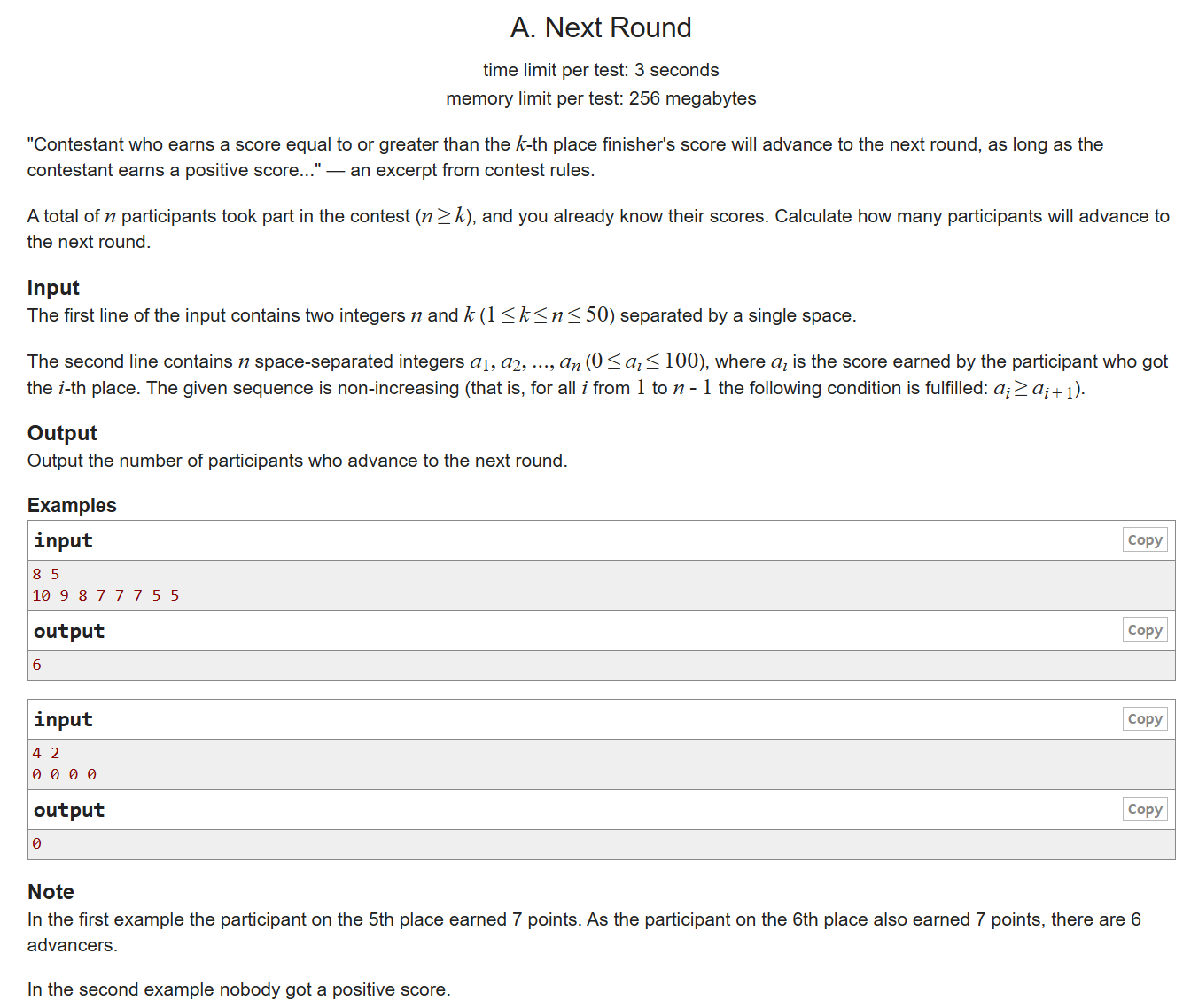 A. Next Round

time limit per test: 3 seconds
memory limit per test: 256 megabytes

"Contestant who earns a score equal to or greater than the $k$-th place finisher's score will advance to the next round, as long as the contestant earns a positive score..." — an excerpt from contest rules.

A total of $n$ participants took part in the contest ($n \geq k$), and you already know their scores. Calculate how many participants will advance to the next round.

Input
The first line of the input contains two integers $n$ and $k$ ($1 \leq k \leq n \leq 50$) separated by a single space.

The second line contains $n$ space-separated integers $a_1, a_2, ..., a_n$ ($0 \leq a_i \leq 100$), where $a_i$ is the score earned by the participant who got the $i$-th place. The given sequence is non-increasing (that is, for all $i$ from $1$ to $n - 1$ the following condition is fulfilled: $a_i \geq a_{i+1}$).

Output
Output the number of participants who advance to the next round.

Examples
input
Copy
8 5
10 9 8 7 7 7 5 5
output
Copy
6

input
Copy
4 2
0 0 0 0
output
Copy
0

Note
In the first example the participant on the 5th place earned 7 points. As the participant on the 6th place also earned 7 points, there are 6 advancers.

In the second example nobody got a positive score.